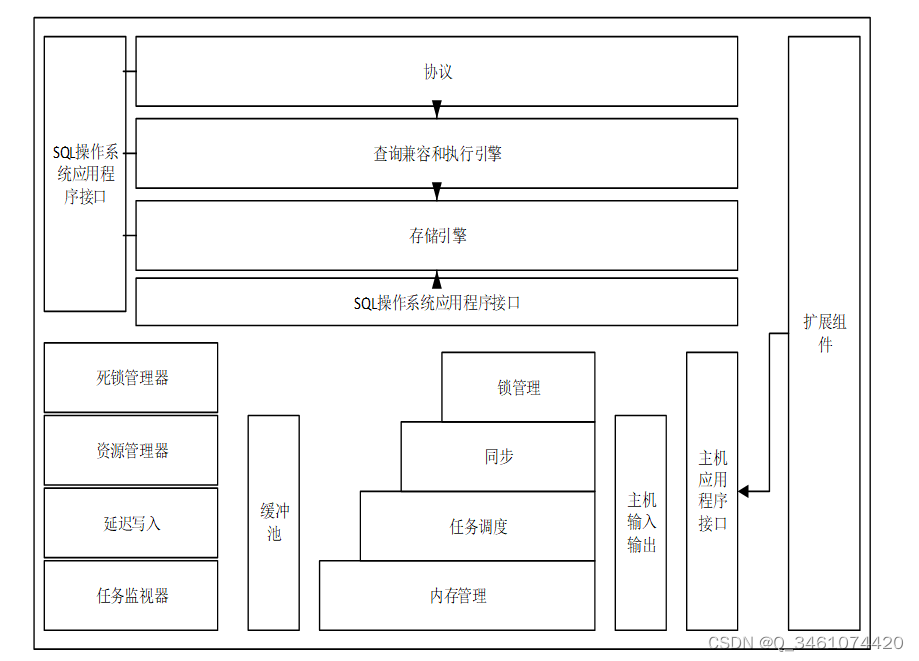 SQL操作系统应用程序接口

协议

查询兼容和执行引擎

存储引擎

SQL操作系统应用程序接口

扩展组件

死锁管理器

资源管理器

延迟写入

任务监视器

缓冲池

锁管理

同步

任务调度

内存管理

主机输入输出

主机应用程序接口

CSDN @Q_3461074420